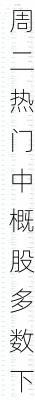 周二热门中概股多数下